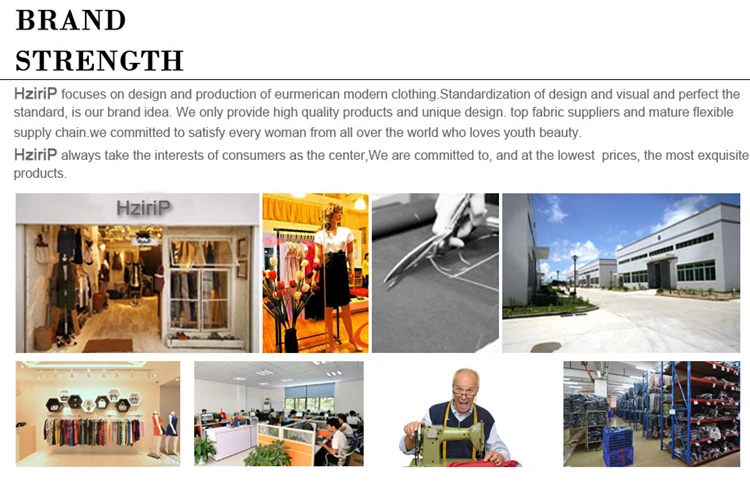 BRAND
STRENGTH

HziriP focuses on design and production of eurmerican modern clothing.Standardization of design and visual and perfect the standard, is our brand idea. We only provide high quality products and unique design. top fabric suppliers and mature flexible supply chain.we committed to satisfy every woman from all over the world who loves youth beauty.

HziriP always take the interests of consumers as the center,We are committed to, and at the lowest prices, the most exquisite products.

HziriP